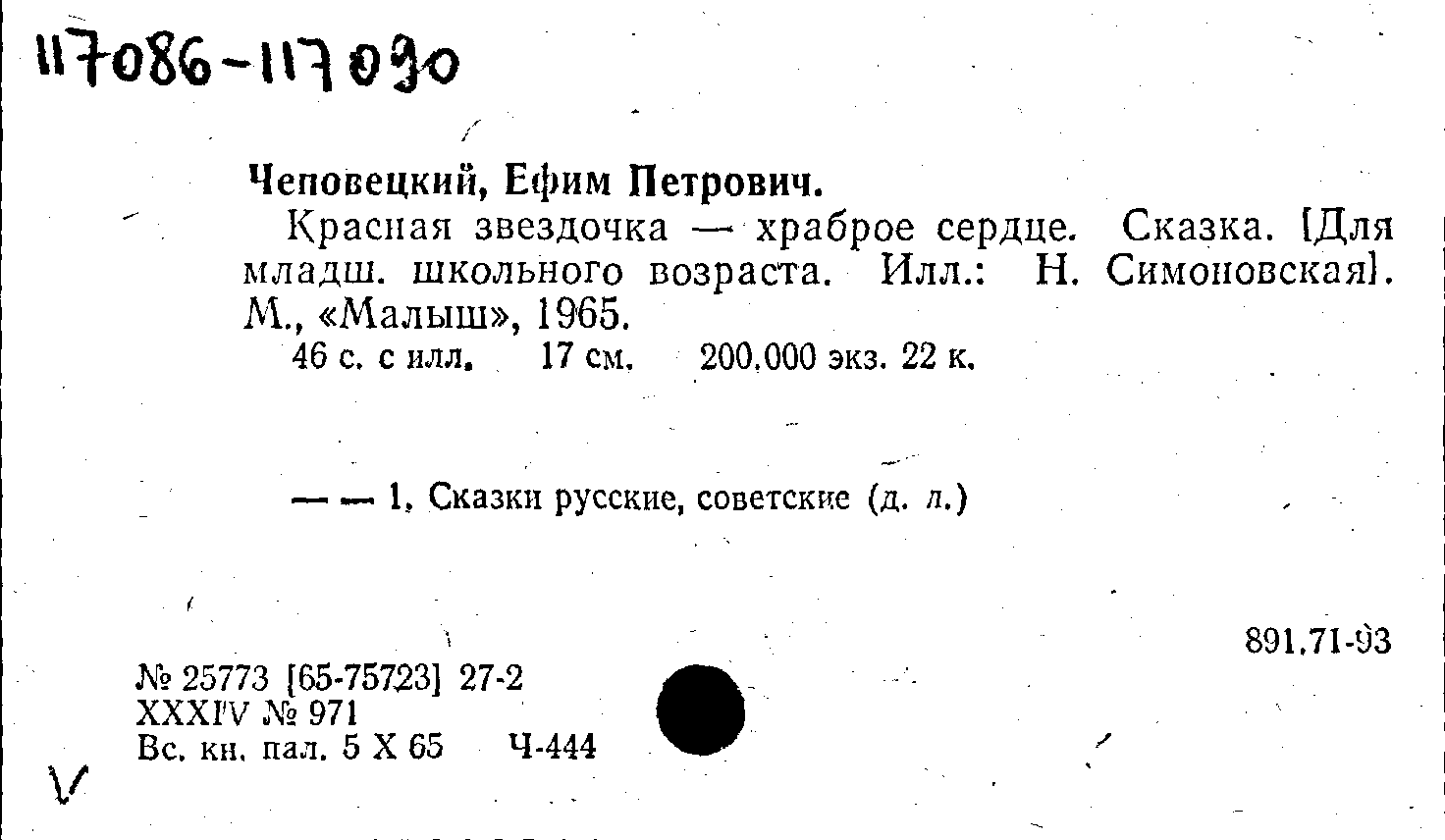 117086-117090

Чеповецкий, Ефим Петрович.

Красная звездочка — храброе сердце. Сказка. [Для младш. школьного возраста. Илл.: Н. Симоновская]. М., «Малыш», 1965.

46 с. с илл. 17 см. 200.000 экз. 22 к.

— — 1. Сказки русские, советские (д. л.)

891.71-93

№ 25773 [65-75723] 27-2
XXXIV № 971
Вс. кн. пал. 5 X 65 Ч-444

V